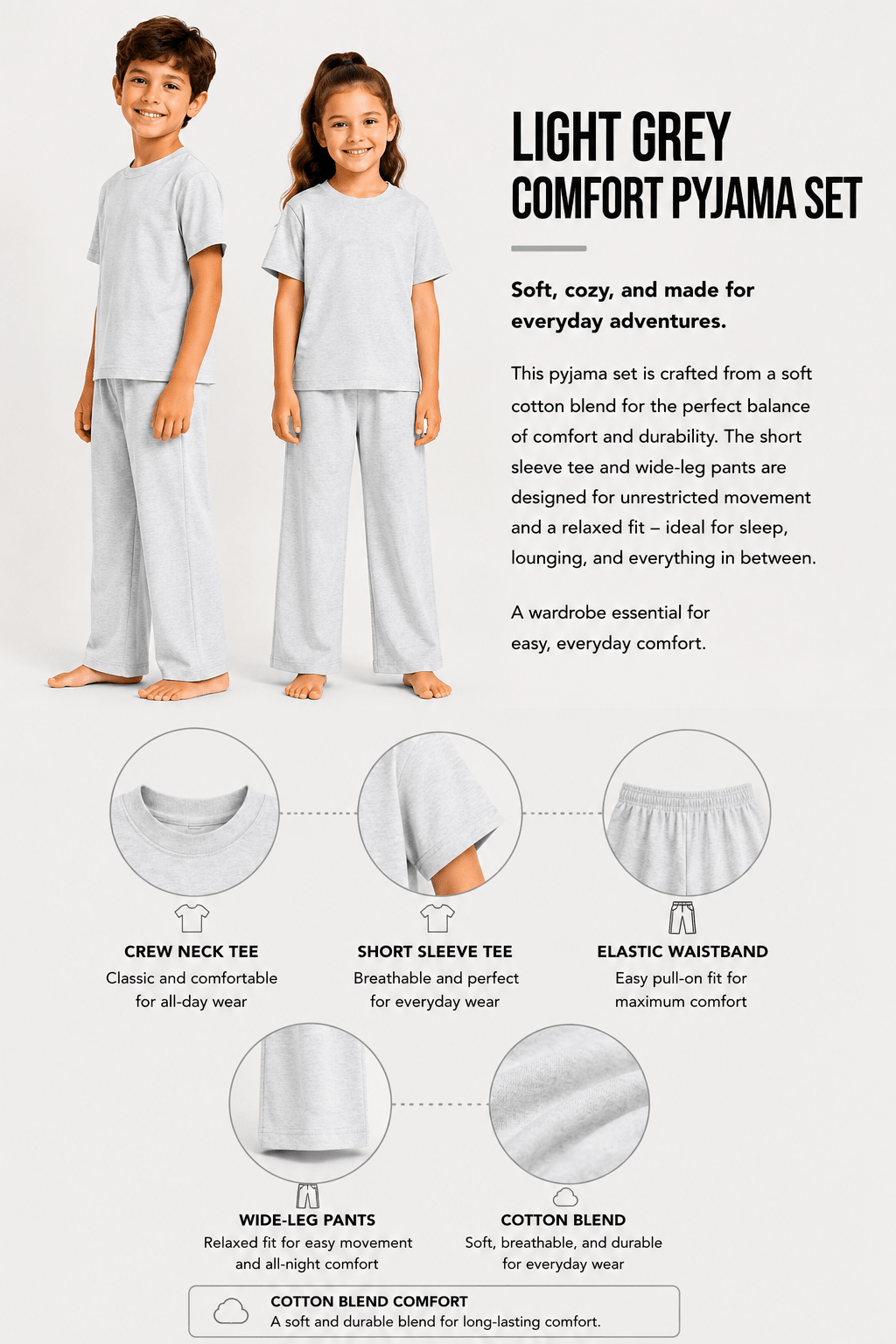 LIGHT GREY
COMFORT PYJAMA SET

Soft, cozy, and made for everyday adventures.

This pyjama set is crafted from a soft cotton blend for the perfect balance of comfort and durability. The short sleeve tee and wide-leg pants are designed for unrestricted movement and a relaxed fit – ideal for sleep, lounging, and everything in between.

A wardrobe essential for easy, everyday comfort.

CREW NECK TEE
Classic and comfortable for all-day wear

SHORT SLEEVE TEE
Breathable and perfect for everyday wear

ELASTIC WAISTBAND
Easy pull-on fit for maximum comfort

WIDE-LEG PANTS
Relaxed fit for easy movement and all-night comfort

COTTON BLEND
Soft, breathable, and durable for everyday wear

COTTON BLEND COMFORT
A soft and durable blend for long-lasting comfort.